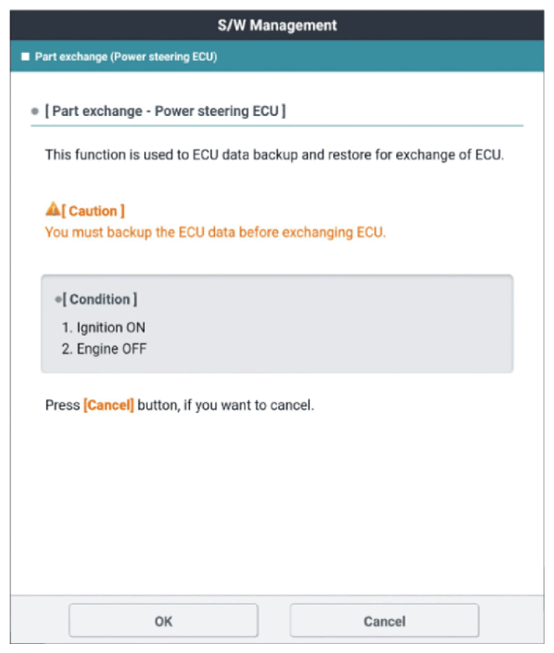 S/W Management

Part exchange (Power steering ECU)

[ Part exchange - Power steering ECU ]

This function is used to ECU data backup and restore for exchange of ECU.

[ Caution ]
You must backup the ECU data before exchanging ECU.

[ Condition ]
1. Ignition ON
2. Engine OFF

Press [Cancel] button, if you want to cancel.

OK

Cancel